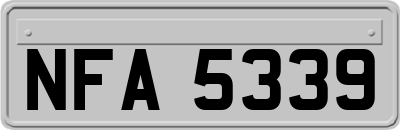 NFA 5339